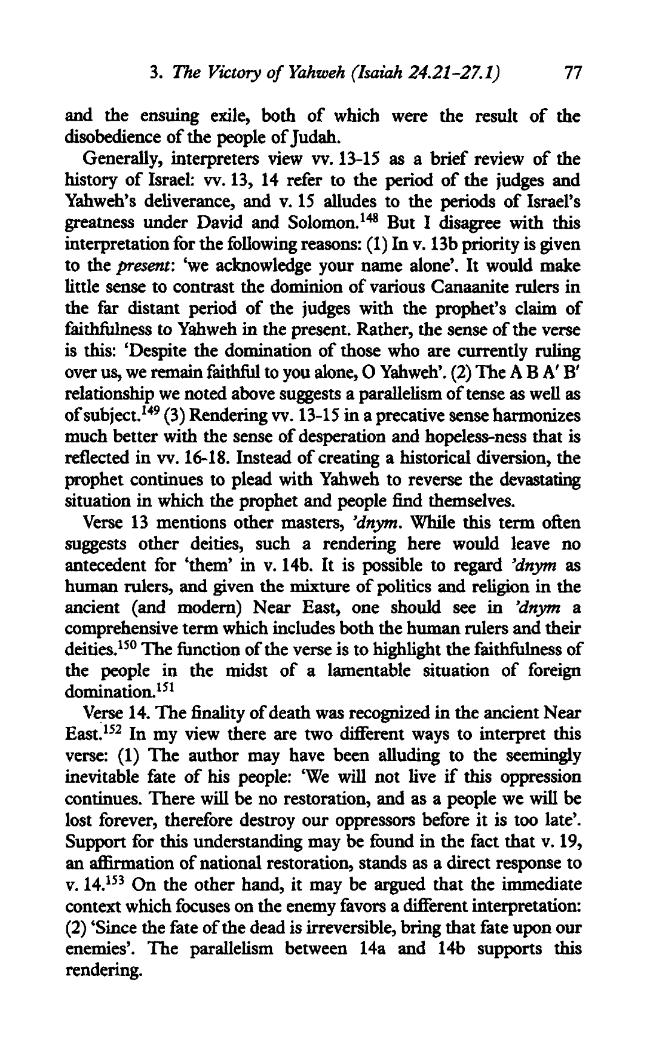 3. The Victory of Yahweh (Isaiah 24.21-27.1) 77

and the ensuing exile, both of which were the result of the disobedience of the people of Judah.

Generally, interpreters view vv. 13-15 as a brief review of the history of Israel: vv. 13, 14 refer to the period of the judges and Yahweh's deliverance, and v. 15 alludes to the periods of Israel's greatness under David and Solomon.$^{148}$ But I disagree with this interpretation for the following reasons: (1) In v. 13b priority is given to the present: 'we acknowledge your name alone'. It would make little sense to contrast the dominion of various Canaanite rulers in the far distant period of the judges with the prophet's claim of faithfulness to Yahweh in the present. Rather, the sense of the verse is this: 'Despite the domination of those who are currently ruling over us, we remain faithful to you alone, O Yahweh'. (2) The A B A' B' relationship we noted above suggests a parallelism of tense as well as of subject.$^{149}$ (3) Rendering vv. 13-15 in a precative sense harmonizes much better with the sense of desperation and hopeless-ness that is reflected in vv. 16-18. Instead of creating a historical diversion, the prophet continues to plead with Yahweh to reverse the devastating situation in which the prophet and people find themselves.

Verse 13 mentions other masters, 'dnym. While this term often suggests other deities, such a rendering here would leave no antecedent for 'them' in v. 14b. It is possible to regard 'dnym as human rulers, and given the mixture of politics and religion in the ancient (and modern) Near East, one should see in 'dnym a comprehensive term which includes both the human rulers and their deities.$^{150}$ The function of the verse is to highlight the faithfulness of the people in the midst of a lamentable situation of foreign domination.$^{151}$

Verse 14. The finality of death was recognized in the ancient Near East.$^{152}$ In my view there are two different ways to interpret this verse: (1) The author may have been alluding to the seemingly inevitable fate of his people: 'We will not live if this oppression continues. There will be no restoration, and as a people we will be lost forever, therefore destroy our oppressors before it is too late'. Support for this understanding may be found in the fact that v. 19, an affirmation of national restoration, stands as a direct response to v. 14.$^{153}$ On the other hand, it may be argued that the immediate context which focuses on the enemy favors a different interpretation: (2) 'Since the fate of the dead is irreversible, bring that fate upon our enemies'. The parallelism between 14a and 14b supports this rendering.